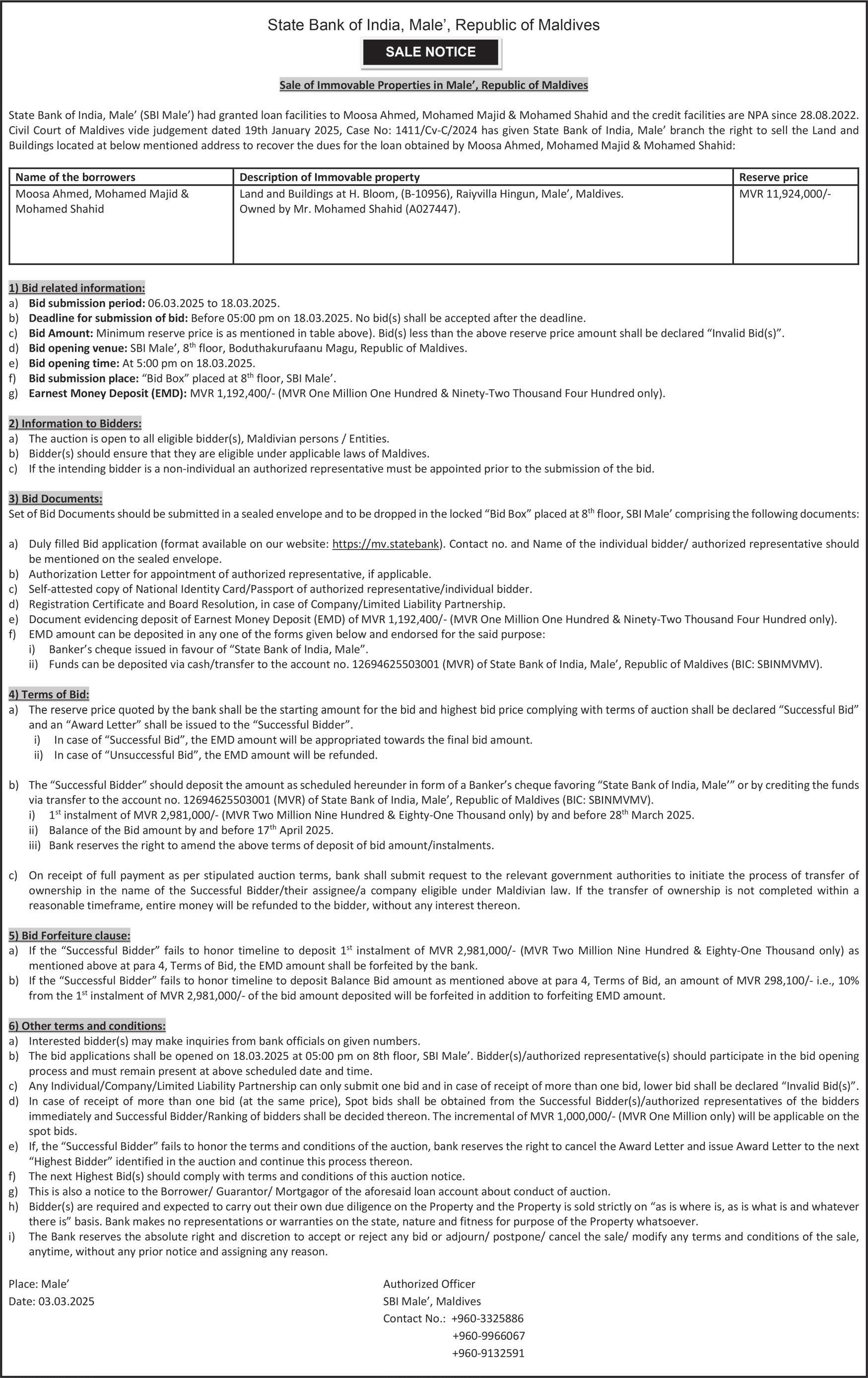 State Bank of India, Male', Republic of Maldives

SALE NOTICE

Sale of Immovable Properties in Male', Republic of Maldives

State Bank of India, Male' (SBI Male') had granted loan facilities to Moosa Ahmed, Mohamed Majid & Mohamed Shahid and the credit facilities are NPA since 28.08.2022. Civil Court of Maldives vide judgement dated 19th January 2025, Case No: 1411/Cv-C/2024 has given State Bank of India, Male' branch the right to sell the Land and Buildings located at below mentioned address to recover the dues for the loan obtained by Moosa Ahmed, Mohamed Majid & Mohamed Shahid:

| Name of the borrowers | Description of Immovable property | Reserve price |
|---|---|---|
| Moosa Ahmed, Mohamed Majid & Mohamed Shahid | Land and Buildings at H. Bloom, (B-10956), Raiyvilla Hingun, Male', Maldives. Owned by Mr. Mohamed Shahid (A027447). | MVR 11,924,000/- |

1) Bid related information:
a) Bid submission period: 06.03.2025 to 18.03.2025.
b) Deadline for submission of bid: Before 05:00 pm on 18.03.2025. No bid(s) shall be accepted after the deadline.
c) Bid Amount: Minimum reserve price is as mentioned in table above). Bid(s) less than the above reserve price amount shall be declared "Invalid Bid(s)".
d) Bid opening venue: SBI Male', 8$^{th}$ floor, Boduthakurufaanu Magu, Republic of Maldives.
e) Bid opening time: At 5:00 pm on 18.03.2025.
f) Bid submission place: "Bid Box" placed at 8$^{th}$ floor, SBI Male'.
g) Earnest Money Deposit (EMD): MVR 1,192,400/- (MVR One Million One Hundred & Ninety-Two Thousand Four Hundred only).

2) Information to Bidders:
a) The auction is open to all eligible bidder(s), Maldivian persons / Entities.
b) Bidder(s) should ensure that they are eligible under applicable laws of Maldives.
c) If the intending bidder is a non-individual an authorized representative must be appointed prior to the submission of the bid.

3) Bid Documents:
Set of Bid Documents should be submitted in a sealed envelope and to be dropped in the locked "Bid Box" placed at 8$^{th}$ floor, SBI Male' comprising the following documents:

a) Duly filled Bid application (format available on our website: https://mv.statebank). Contact no. and Name of the individual bidder/ authorized representative should be mentioned on the sealed envelope.
b) Authorization Letter for appointment of authorized representative, if applicable.
c) Self-attested copy of National Identity Card/Passport of authorized representative/individual bidder.
d) Registration Certificate and Board Resolution, in case of Company/Limited Liability Partnership.
e) Document evidencing deposit of Earnest Money Deposit (EMD) of MVR 1,192,400/- (MVR One Million One Hundred & Ninety-Two Thousand Four Hundred only).
f) EMD amount can be deposited in any one of the forms given below and endorsed for the said purpose:
i) Banker's cheque issued in favour of "State Bank of India, Male".
ii) Funds can be deposited via cash/transfer to the account no. 12694625503001 (MVR) of State Bank of India, Male', Republic of Maldives (BIC: SBINMVMV).

4) Terms of Bid:
a) The reserve price quoted by the bank shall be the starting amount for the bid and highest bid price complying with terms of auction shall be declared "Successful Bid" and an "Award Letter" shall be issued to the "Successful Bidder".
i) In case of "Successful Bid", the EMD amount will be appropriated towards the final bid amount.
ii) In case of "Unsuccessful Bid", the EMD amount will be refunded.

b) The "Successful Bidder" should deposit the amount as scheduled hereunder in form of a Banker's cheque favoring "State Bank of India, Male'" or by crediting the funds via transfer to the account no. 12694625503001 (MVR) of State Bank of India, Male', Republic of Maldives (BIC: SBINMVMV).
i) 1$^{st}$ instalment of MVR 2,981,000/- (MVR Two Million Nine Hundred & Eighty-One Thousand only) by and before 28$^{th}$ March 2025.
ii) Balance of the Bid amount by and before 17$^{th}$ April 2025.
iii) Bank reserves the right to amend the above terms of deposit of bid amount/instalments.

c) On receipt of full payment as per stipulated auction terms, bank shall submit request to the relevant government authorities to initiate the process of transfer of ownership in the name of the Successful Bidder/their assignee/a company eligible under Maldivian law. If the transfer of ownership is not completed within a reasonable timeframe, entire money will be refunded to the bidder, without any interest thereon.

5) Bid Forfeiture clause:
a) If the "Successful Bidder" fails to honor timeline to deposit 1$^{st}$ instalment of MVR 2,981,000/- (MVR Two Million Nine Hundred & Eighty-One Thousand only) as mentioned above at para 4, Terms of Bid, the EMD amount shall be forfeited by the bank.
b) If the "Successful Bidder" fails to honor timeline to deposit Balance Bid amount as mentioned above at para 4, Terms of Bid, an amount of MVR 298,100/- i.e., 10% from the 1$^{st}$ instalment of MVR 2,981,000/- of the bid amount deposited will be forfeited in addition to forfeiting EMD amount.

6) Other terms and conditions:
a) Interested bidder(s) may make inquiries from bank officials on given numbers.
b) The bid applications shall be opened on 18.03.2025 at 05:00 pm on 8th floor, SBI Male'. Bidder(s)/authorized representative(s) should participate in the bid opening process and must remain present at above scheduled date and time.
c) Any Individual/Company/Limited Liability Partnership can only submit one bid and in case of receipt of more than one bid, lower bid shall be declared "Invalid Bid(s)".
d) In case of receipt of more than one bid (at the same price), Spot bids shall be obtained from the Successful Bidder(s)/authorized representatives of the bidders immediately and Successful Bidder/Ranking of bidders shall be decided thereon. The incremental of MVR 1,000,000/- (MVR One Million only) will be applicable on the spot bids.
e) If, the "Successful Bidder" fails to honor the terms and conditions of the auction, bank reserves the right to cancel the Award Letter and issue Award Letter to the next "Highest Bidder" identified in the auction and continue this process thereon.
f) The next Highest Bid(s) should comply with terms and conditions of this auction notice.
g) This is also a notice to the Borrower/ Guarantor/ Mortgagor of the aforesaid loan account about conduct of auction.
h) Bidder(s) are required and expected to carry out their own due diligence on the Property and the Property is sold strictly on "as is where is, as is what is and whatever there is" basis. Bank makes no representations or warranties on the state, nature and fitness for purpose of the Property whatsoever.
i) The Bank reserves the absolute right and discretion to accept or reject any bid or adjourn/ postpone/ cancel the sale/ modify any terms and conditions of the sale, anytime, without any prior notice and assigning any reason.

Place: Male'
Date: 03.03.2025

Authorized Officer
SBI Male', Maldives
Contact No.: +960-3325886
+960-9966067
+960-9132591